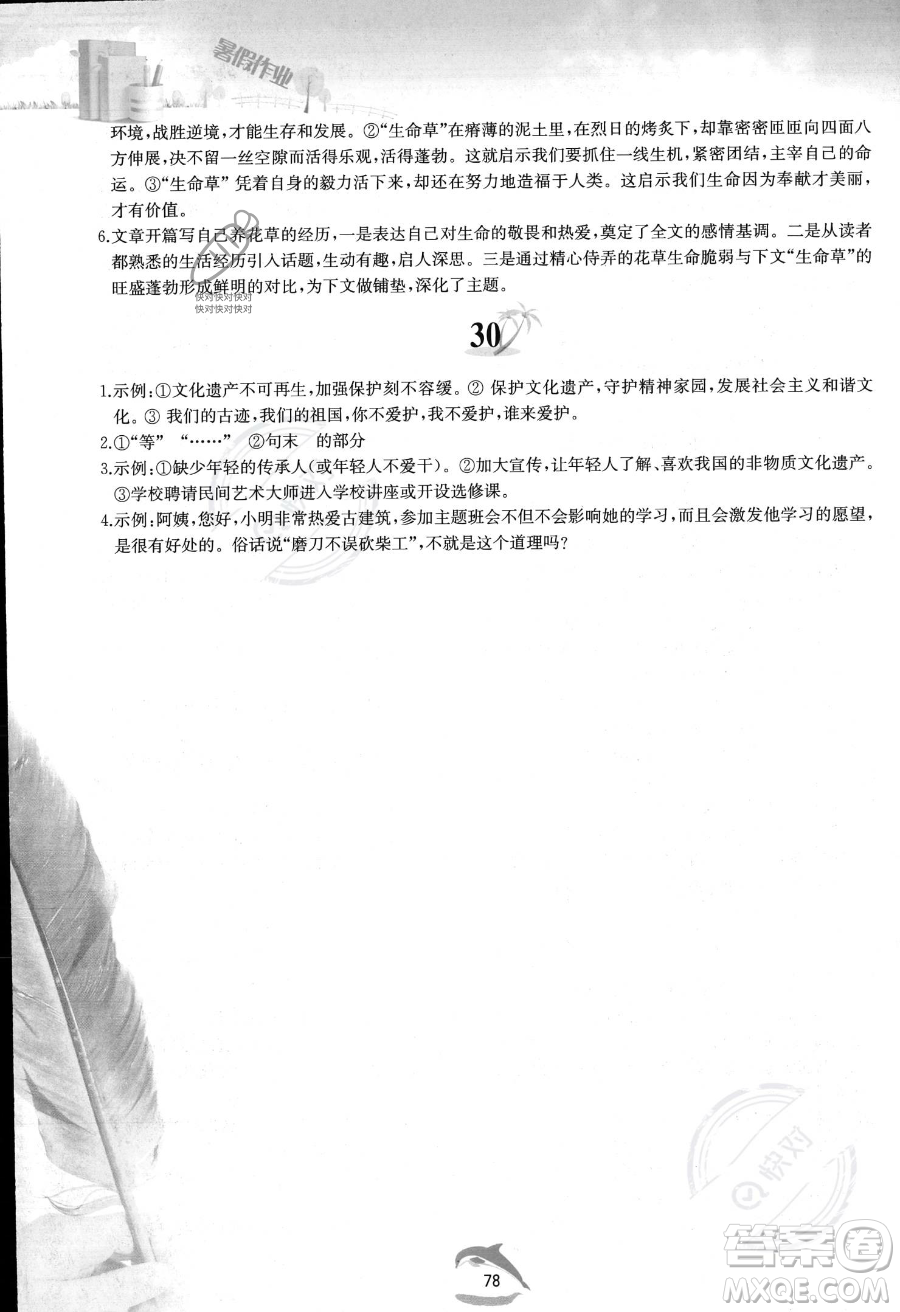 暑假作业

环境,战胜逆境,才能生存和发展。②"生命草"在瘠薄的泥土里,在烈日的烤炙下,却靠密密匝匝向四面八方伸展,决不留一丝空隙而活得乐观,活得蓬勃。这就启示我们要抓住一线生机,紧密团结,主宰自己的命运。③"生命草" 凭着自身的毅力活下来,却还在努力地造福于人类。这启示我们生命因为奉献才美丽,才有价值。

6.文章开篇写自己养花草的经历,一是表达自己对生命的敬畏和热爱,奠定了全文的感情基调。二是从读者都熟悉的生活经历引入话题,生动有趣,启人深思。三是通过精心侍弄的花草生命脆弱与下文"生命草"的旺盛蓬勃形成鲜明的对比,为下文做铺垫,深化了主题。

快对快对快对
快对快对快对

30

1.示例:①文化遗产不可再生,加强保护刻不容缓。② 保护文化遗产,守护精神家园,发展社会主义和谐文化。③ 我们的古迹,我们的祖国,你不爱护,我不爱护,谁来爱护。

2.①"等" "……" ②句末 的部分

3.示例:①缺少年轻的传承人(或年轻人不爱干)。②加大宣传,让年轻人了解、喜欢我国的非物质文化遗产。③学校聘请民间艺术大师进入学校讲座或开设选修课。

4.示例:阿姨,您好,小明非常热爱古建筑,参加主题班会不但不会影响她的学习,而且会激发他学习的愿望,是很有好处的。俗话说"磨刀不误砍柴工",不就是这个道理吗?

快对

78

答案圈
MXQE.COM